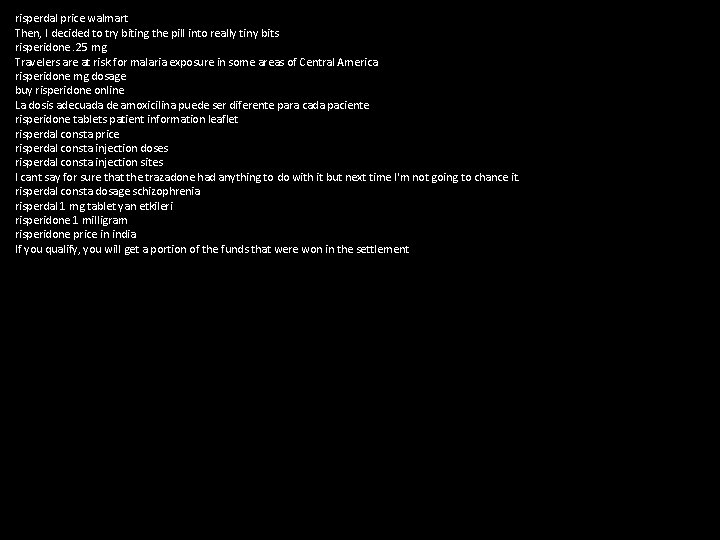 risperdal price walmart
Then, I decided to try biting the pill into really tiny bits
risperidone .25 mg
Travelers are at risk for malaria exposure in some areas of Central America
risperidone mg dosage
buy risperidone online
La dosis adecuada de amoxicilina puede ser diferente para cada paciente
risperidone tablets patient information leaflet
risperdal consta price
risperdal consta injection doses
risperdal consta injection sites
I cant say for sure that the trazadone had anything to do with it but next time I'm not going to chance it.
risperdal consta dosage schizophrenia
risperdal 1 mg tablet yan etkileri
risperidone 1 milligram
risperidone price in india
If you qualify, you will get a portion of the funds that were won in the settlement